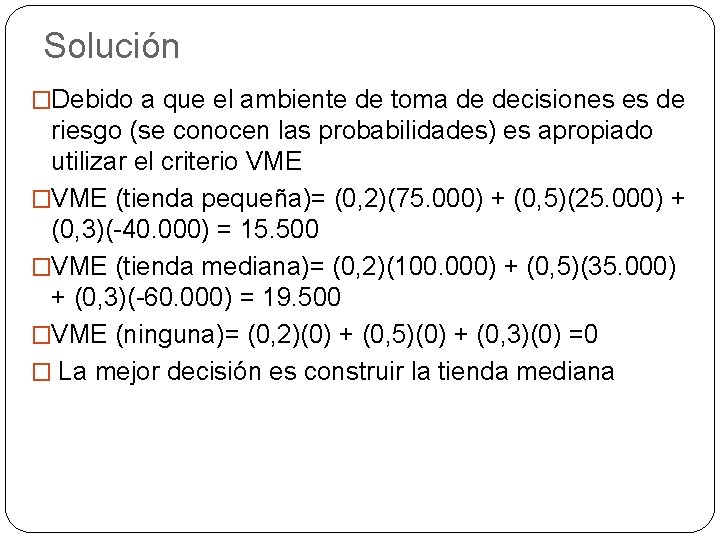 Solución

□Debido a que el ambiente de toma de decisiones es de riesgo (se conocen las probabilidades) es apropiado utilizar el criterio VME

□VME (tienda pequeña)= (0,2)(75.000) + (0,5)(25.000) + (0,3)(-40.000) = 15.500

□VME (tienda mediana)= (0,2)(100.000) + (0,5)(35.000) + (0,3)(-60.000) = 19.500

□VME (ninguna)= (0,2)(0) + (0,5)(0) + (0,3)(0) =0

□ La mejor decisión es construir la tienda mediana